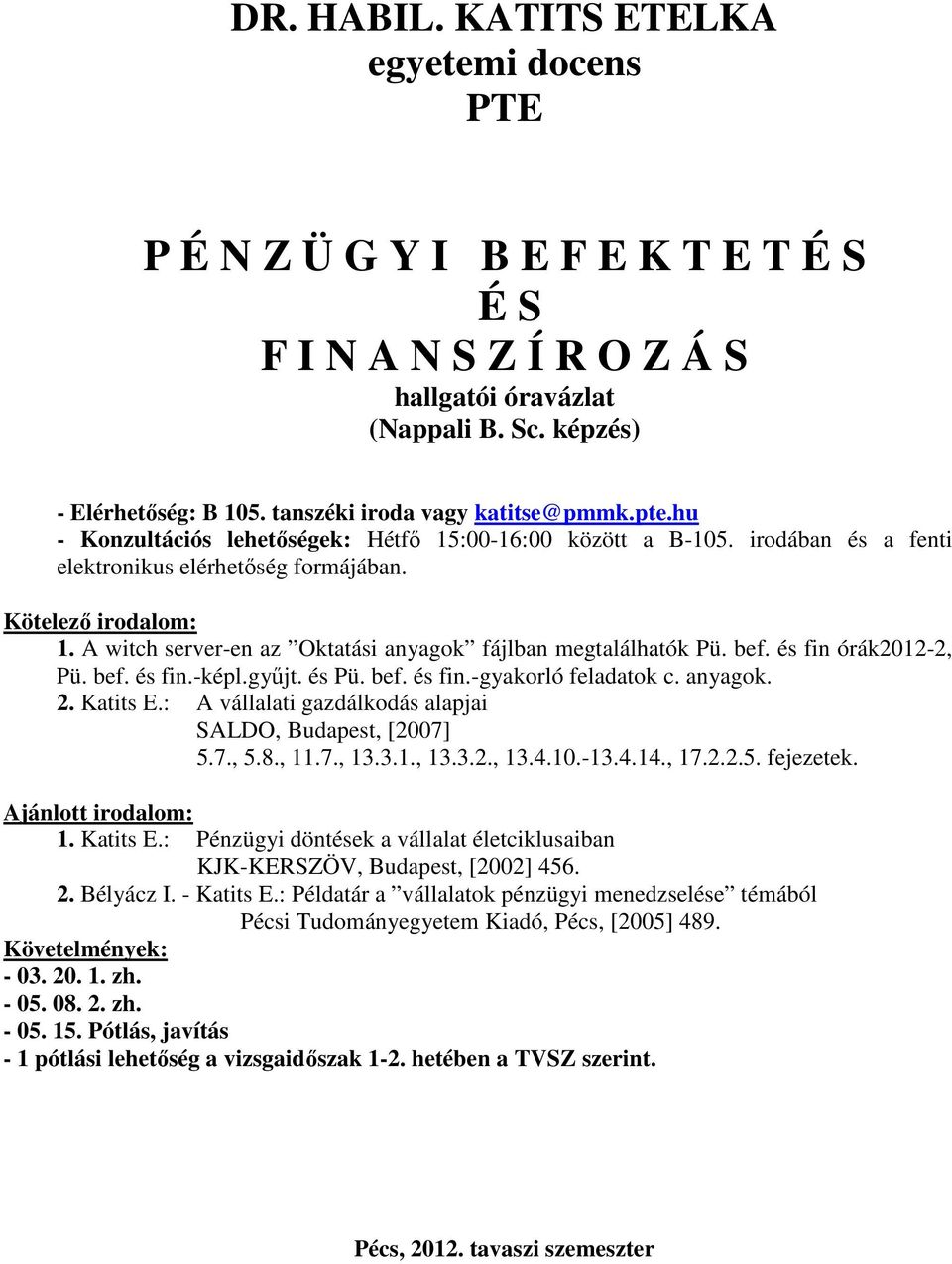 DR. HABIL. KATITS ETELKA
egyetemi docens
PTE

P É N Z Ü G Y I B E F E K T E T É S
É S
F I N A N S Z Í R O Z Á S
hallgatói óravázlat
(Nappali B. Sc. képzés)

- Elérhetőség: B 105. tanszéki iroda vagy katitse@pmmk.pte.hu
- Konzultációs lehetőségek: Hétfő 15:00-16:00 között a B-105. irodában és a fenti elektronikus elérhetőség formájában.

Kötelező irodalom:
1. A witch server-en az ”Oktatási anyagok” fájlban megtalálhatók Pü. bef. és fin órák2012-2, Pü. bef. és fin.-képl.gyűjt. és Pü. bef. és fin.-gyakorló feladatok c. anyagok.
2. Katits E.: A vállalati gazdálkodás alapjai
SALDO, Budapest, [2007]
5.7., 5.8., 11.7., 13.3.1., 13.3.2., 13.4.10.-13.4.14., 17.2.2.5. fejezetek.

Ajánlott irodalom:
1. Katits E.: Pénzügyi döntések a vállalat életciklusaiban
KJK-KERSZÖV, Budapest, [2002] 456.
2. Bélyácz I. - Katits E.: Példatár a ”vállalatok pénzügyi menedzselése” témából
Pécsi Tudományegyetem Kiadó, Pécs, [2005] 489.
Követelmények:
- 03. 20. 1. zh.
- 05. 08. 2. zh.
- 05. 15. Pótlás, javítás
- 1 pótlási lehetőség a vizsgaidőszak 1-2. hetében a TVSZ szerint.

Pécs, 2012. tavaszi szemeszter